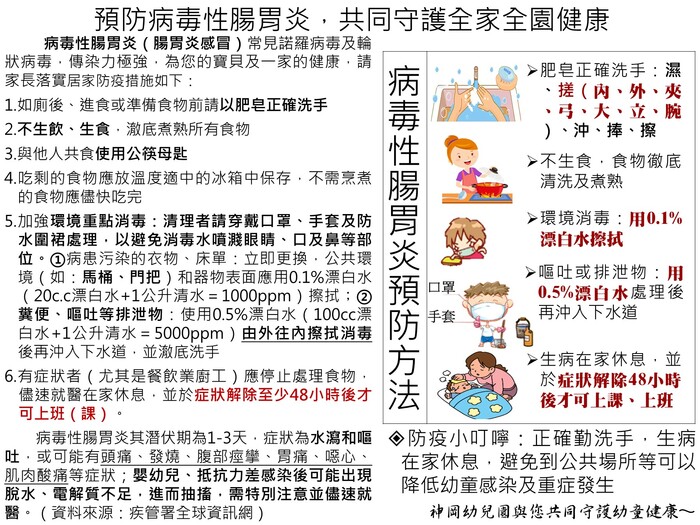 預防病毒性腸胃炎，共同守護全家全園健康

病毒性腸胃炎（腸胃炎感冒）常見諾羅病毒及輪狀病毒，傳染力極強，為您的寶貝及一家的健康，請家長落實居家防疫措施如下：

1.如廁後、進食或準備食物前請以肥皂正確洗手

2.不生飲、生食，澈底煮熟所有食物

3.與他人共食使用公筷母匙

4.吃剩的食物應放溫度適中的冰箱中保存，不需烹煮的食物應儘快吃完

5.加強環境重點消毒：清理者請穿戴口罩、手套及防水圍裙處理，以避免消毒水噴濺眼睛、口及鼻等部位。①病患污染的衣物、床單：立即更換，公共環境（如：馬桶、門把）和器物表面應用0.1%漂白水（20c.c漂白水+1公升清水＝1000ppm）擦拭；②糞便、嘔吐等排泄物：使用0.5%漂白水（100cc漂白水+1公升清水＝5000ppm）由外往內擦拭消毒後再沖入下水道，並澈底洗手

6.有症狀者（尤其是餐飲業廚工）應停止處理食物，儘速就醫在家休息，並於症狀解除至少48小時後才可上班（課）。

病毒性腸胃炎其潛伏期為1-3天，症狀為水瀉和嘔吐，或可能有頭痛、發燒、腹部痙攣、胃痛、噁心、肌肉酸痛等症狀；嬰幼兒、抵抗力差感染後可能出現脫水、電解質不足，進而抽搐，需特別注意並儘速就醫。（資料來源：疾管署全球資訊網）

病毒性腸胃炎預防方法

➢肥皂正確洗手：濕、搓（內、外、夾、弓、大、立、腕）、沖、捧、擦

➢不生食，食物徹底清洗及煮熟

➢環境消毒：用0.1%漂白水擦拭

➢嘔吐或排泄物：用0.5%漂白水處理後再沖入下水道

口罩
手套

➢生病在家休息，並於症狀解除48小時後才可上課、上班

◈防疫小叮嚀：正確勤洗手，生病在家休息，避免到公共場所等可以降低幼童感染及重症發生

神岡幼兒園與您共同守護幼童健康～